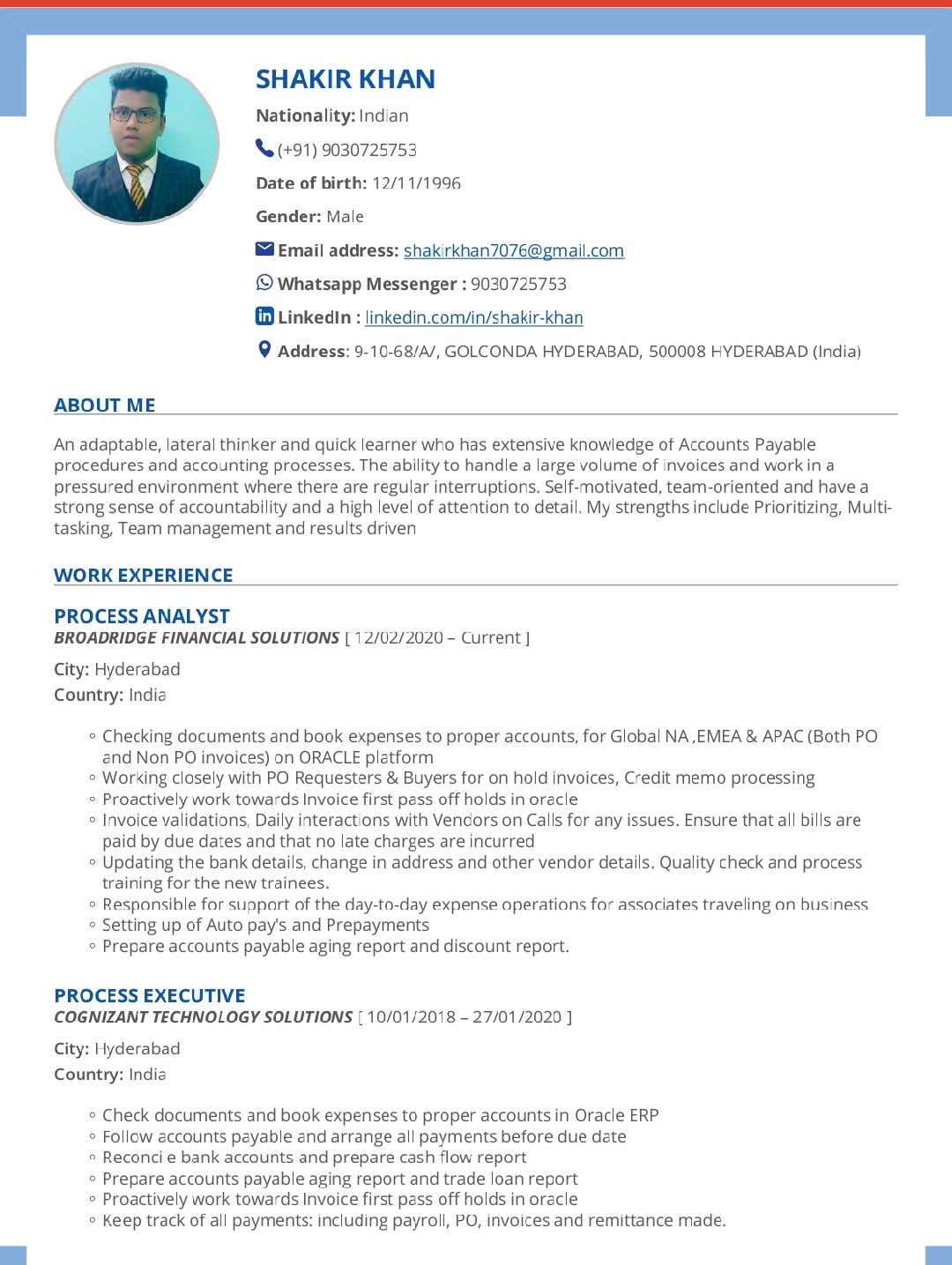 SHAKIR KHAN

Nationality: Indian

(+91) 9030725753

Date of birth: 12/11/1996

Gender: Male

Email address: shakirkhan7076@gmail.com

Whatsapp Messenger : 9030725753

LinkedIn : linkedin.com/in/shakir-khan

Address: 9-10-68/A/, GOLCONDA HYDERABAD, 500008 HYDERABAD (India)

ABOUT ME

An adaptable, lateral thinker and quick learner who has extensive knowledge of Accounts Payable procedures and accounting processes. The ability to handle a large volume of invoices and work in a pressured environment where there are regular interruptions. Self-motivated, team-oriented and have a strong sense of accountability and a high level of attention to detail. My strengths include Prioritizing, Multi-tasking, Team management and results driven

WORK EXPERIENCE

PROCESS ANALYST
BROADRIDGE FINANCIAL SOLUTIONS [ 12/02/2020 – Current ]

City: Hyderabad
Country: India

◦ Checking documents and book expenses to proper accounts, for Global NA ,EMEA & APAC (Both PO and Non PO invoices) on ORACLE platform
◦ Working closely with PO Requesters & Buyers for on hold invoices, Credit memo processing
◦ Proactively work towards Invoice first pass off holds in oracle
◦ Invoice validations, Daily interactions with Vendors on Calls for any issues. Ensure that all bills are paid by due dates and that no late charges are incurred
◦ Updating the bank details, change in address and other vendor details. Quality check and process training for the new trainees.
◦ Responsible for support of the day-to-day expense operations for associates traveling on business
◦ Setting up of Auto pay's and Prepayments
◦ Prepare accounts payable aging report and discount report.

PROCESS EXECUTIVE
COGNIZANT TECHNOLOGY SOLUTIONS [ 10/01/2018 – 27/01/2020 ]

City: Hyderabad
Country: India

◦ Check documents and book expenses to proper accounts in Oracle ERP
◦ Follow accounts payable and arrange all payments before due date
◦ Reconci e bank accounts and prepare cash flow report
◦ Prepare accounts payable aging report and trade loan report
◦ Proactively work towards Invoice first pass off holds in oracle
◦ Keep track of all payments: including payroll, PO, invoices and remittance made.